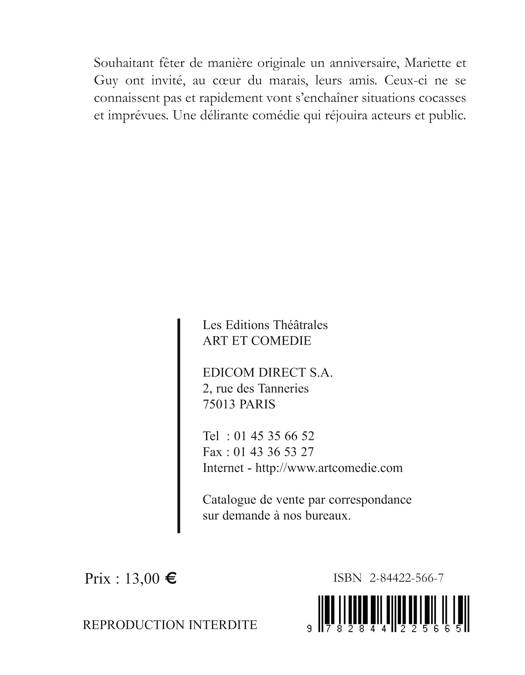 Souhaitant fêter de manière originale un anniversaire, Mariette et Guy ont invité, au cœur du marais, leurs amis. Ceux-ci ne se connaissent pas et rapidement vont s'enchaîner situations cocasses et imprévues. Une délirante comédie qui réjouira acteurs et public.

Les Editions Théâtrales
ART ET COMEDIE

EDICOM DIRECT S.A.
2, rue des Tanneries
75013 PARIS

Tel : 01 45 35 66 52
Fax : 01 43 36 53 27
Internet - http://www.artcomedie.com

Catalogue de vente par correspondance sur demande à nos bureaux.

Prix : 13,00 €

ISBN 2-84422-566-7

REPRODUCTION INTERDITE

9 782844 225665